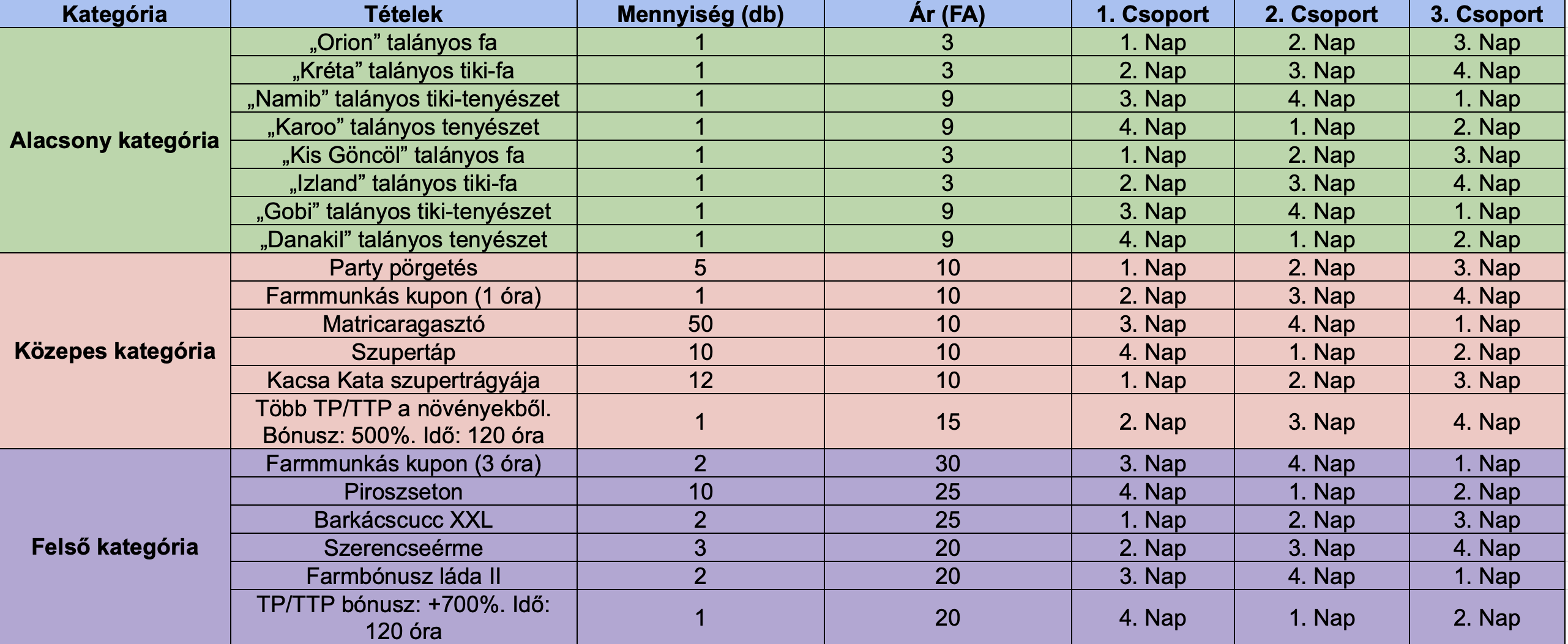 | Kategória | Tételek | Mennyiség (db) | Ár (FA) | 1. Csoport | 2. Csoport | 3. Csoport |
|---|---|---|---|---|---|---|
| Alacsony kategória | „Orion” talányos fa | 1 | 3 | 1. Nap | 2. Nap | 3. Nap |
| | „Kréta” talányos tiki-fa | 1 | 3 | 2. Nap | 3. Nap | 4. Nap |
| | „Namib” talányos tiki-tenyészet | 1 | 9 | 3. Nap | 4. Nap | 1. Nap |
| | „Karoo” talányos tenyészet | 1 | 9 | 4. Nap | 1. Nap | 2. Nap |
| | „Kis Göncöl” talányos fa | 1 | 3 | 1. Nap | 2. Nap | 3. Nap |
| | „Izland” talányos tiki-fa | 1 | 3 | 2. Nap | 3. Nap | 4. Nap |
| | „Gobi” talányos tiki-tenyészet | 1 | 9 | 3. Nap | 4. Nap | 1. Nap |
| | „Danakil” talányos tenyészet | 1 | 9 | 4. Nap | 1. Nap | 2. Nap |
| Közepes kategória | Party pörgetés | 5 | 10 | 1. Nap | 2. Nap | 3. Nap |
| | Farmmunkás kupon (1 óra) | 1 | 10 | 2. Nap | 3. Nap | 4. Nap |
| | Matricaragasztó | 50 | 10 | 3. Nap | 4. Nap | 1. Nap |
| | Szupertáp | 10 | 10 | 4. Nap | 1. Nap | 2. Nap |
| | Kacsa Kata szupertrágyája | 12 | 10 | 1. Nap | 2. Nap | 3. Nap |
| | Több TP/TTP a növényekből. Bónusz: 500%. Idő: 120 óra | 1 | 15 | 2. Nap | 3. Nap | 4. Nap |
| Felső kategória | Farmmunkás kupon (3 óra) | 2 | 30 | 3. Nap | 4. Nap | 1. Nap |
| | Piroszseton | 10 | 25 | 4. Nap | 1. Nap | 2. Nap |
| | Barkácscucc XXL | 2 | 25 | 1. Nap | 2. Nap | 3. Nap |
| | Szerencseérme | 3 | 20 | 2. Nap | 3. Nap | 4. Nap |
| | Farmbónusz láda II | 2 | 20 | 3. Nap | 4. Nap | 1. Nap |
| | TP/TTP bónusz: +700%. Idő: 120 óra | 1 | 20 | 4. Nap | 1. Nap | 2. Nap |